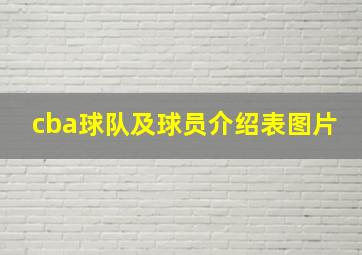 cba球队及球员介绍表图片